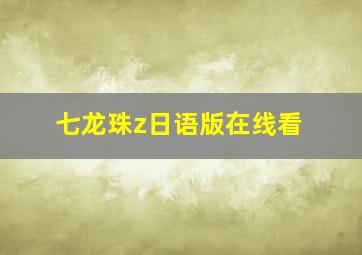 七龙珠z日语版在线看